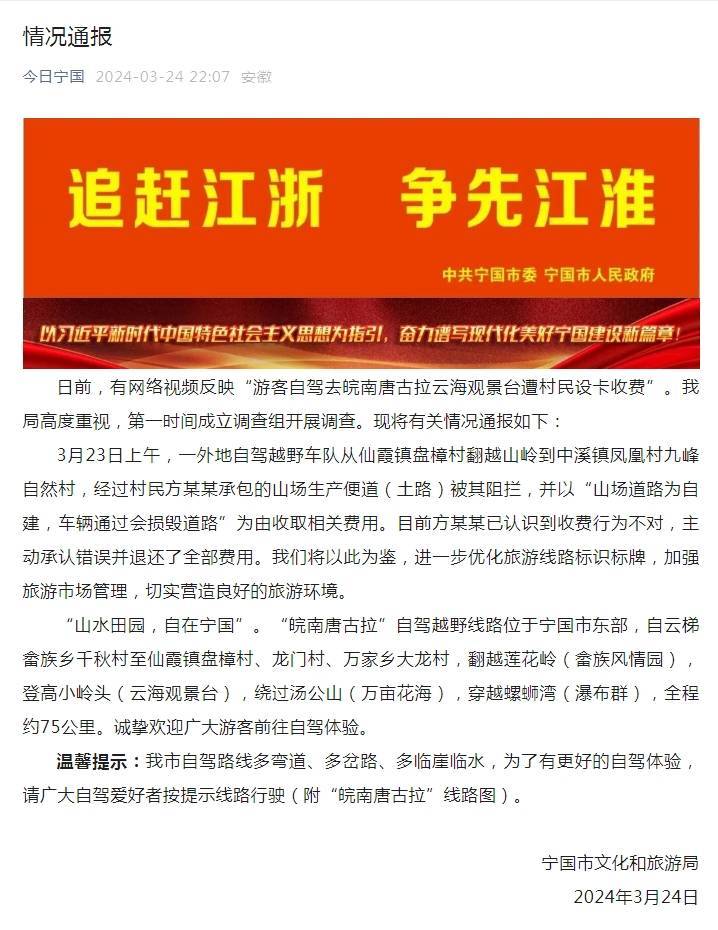 情况通报

今日宁国 2024-03-24 22:07 安徽

追赶江浙 争先江淮

中共宁国市委 宁国市人民政府

以习近平新时代中国特色社会主义思想为指引，奋力谱写现代化美好宁国建设新篇章！

日前，有网络视频反映“游客自驾去皖南唐古拉云海观景台遭村民设卡收费”。我局高度重视，第一时间成立调查组开展调查。现将有关情况通报如下：

3月23日上午，一外地自驾越野车队从仙霞镇盘樟村翻越山岭到中溪镇凤凰村九峰自然村，经过村民方某某承包的山场生产便道（土路）被其阻拦，并以“山场道路为自建，车辆通过会损毁道路”为由收取相关费用。目前方某某已认识到收费行为不对，主动承认错误并退还了全部费用。我们将以此为鉴，进一步优化旅游线路标识标牌，加强旅游市场管理，切实营造良好的旅游环境。

“山水田园，自在宁国”。“皖南唐古拉”自驾越野线路位于宁国市东部，自云梯畲族乡千秋村至仙霞镇盘樟村、龙门村、万家乡大龙村，翻越莲花岭（畲族风情园），登高小岭头（云海观景台），绕过汤公山（万亩花海），穿越螺蛳湾（瀑布群），全程约75公里。诚挚欢迎广大游客前往自驾体验。

温馨提示：我市自驾路线多弯道、多岔路、多临崖临水，为了有更好的自驾体验，请广大自驾爱好者按提示线路行驶（附“皖南唐古拉”线路图）。

宁国市文化和旅游局
2024年3月24日